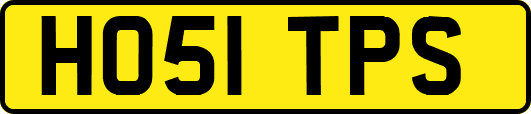 HO51 TPS